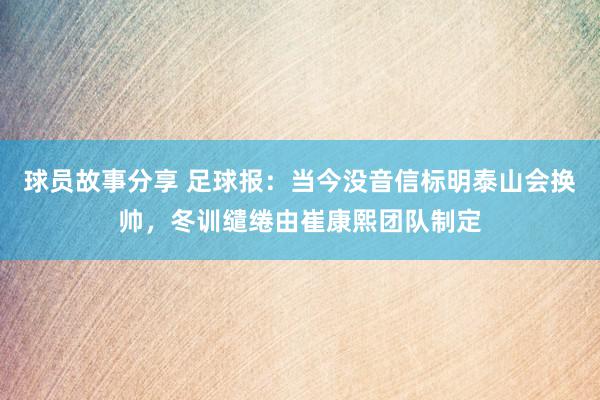 球员故事分享 足球报：当今没音信标明泰山会换帅，冬训缱绻由崔康熙团队制定